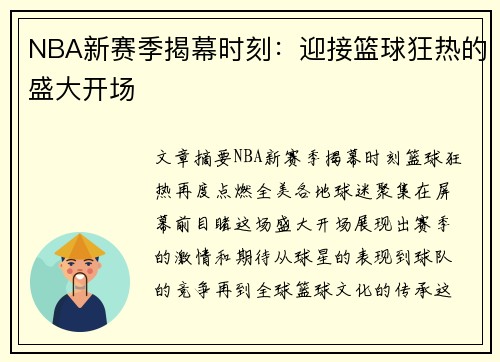 NBA新赛季揭幕时刻：迎接篮球狂热的盛大开场

文章摘要NBA新赛季揭幕时刻篮球狂热再度点燃全美各地球迷聚集在屏幕前目睹这场盛大开场展现出赛季的激情和期待从球星的表现到球队的竞争再到全球篮球文化的传承这